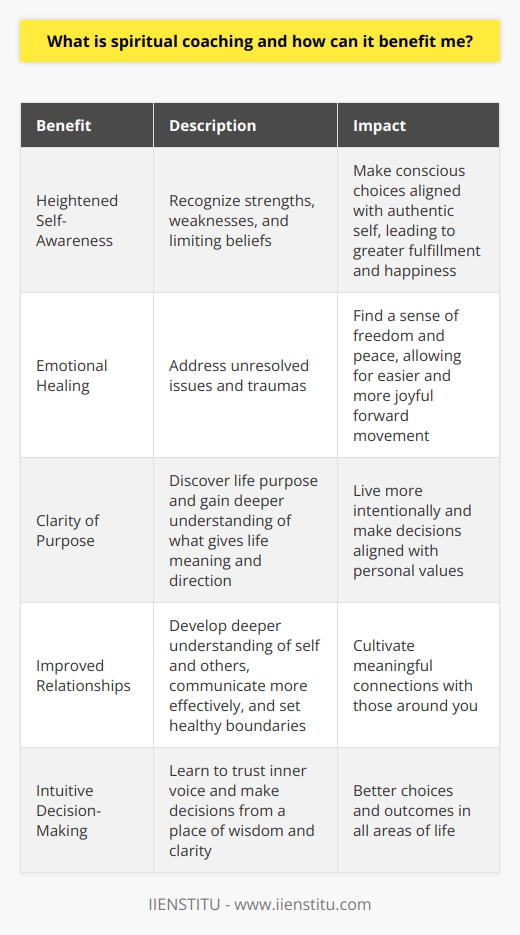 What is spiritual coaching and how can it benefit me?

| Benefit | Description | Impact |
|---|---|---|
| Heightened Self-Awareness | Recognize strengths, weaknesses, and limiting beliefs | Make conscious choices aligned with authentic self, leading to greater fulfillment and happiness |
| Emotional Healing | Address unresolved issues and traumas | Find a sense of freedom and peace, allowing for easier and more joyful forward movement |
| Clarity of Purpose | Discover life purpose and gain deeper understanding of what gives life meaning and direction | Live more intentionally and make decisions aligned with personal values |
| Improved Relationships | Develop deeper understanding of self and others, communicate more effectively, and set healthy boundaries | Cultivate meaningful connections with those around you |
| Intuitive Decision-Making | Learn to trust inner voice and make decisions from a place of wisdom and clarity | Better choices and outcomes in all areas of life |

IIENSTITU - www.iienstitu.com